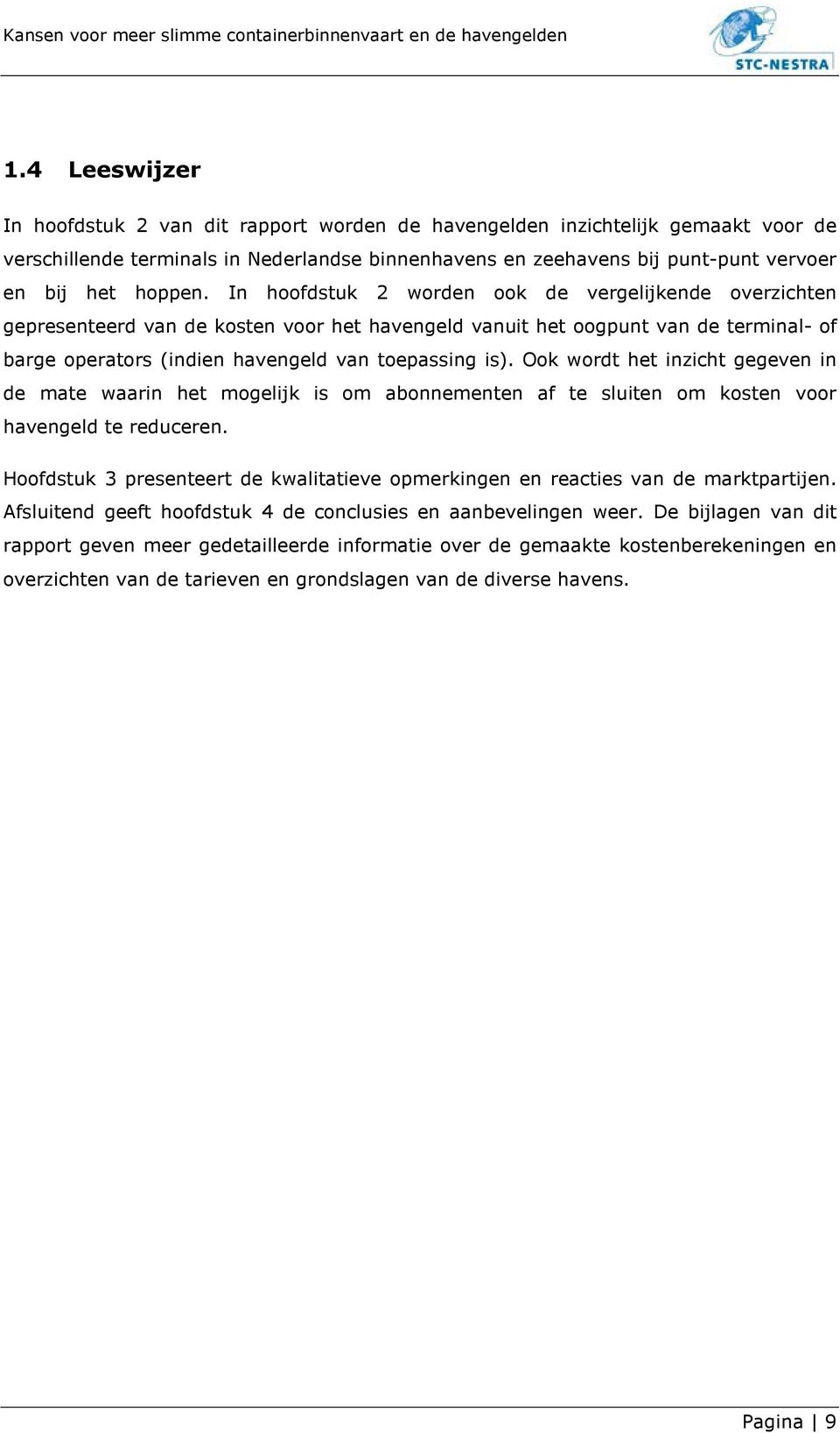 Kansen voor meer slimme containerbinnenvaart en de havengelden

STC-NESTRA

1.4 Leeswijzer

In hoofdstuk 2 van dit rapport worden de havengelden inzichtelijk gemaakt voor de verschillende terminals in Nederlandse binnenhavens en zeehavens bij punt-punt vervoer en bij het hoppen. In hoofdstuk 2 worden ook de vergelijkende overzichten gepresenteerd van de kosten voor het havengeld vanuit het oogpunt van de terminal- of barge operators (indien havengeld van toepassing is). Ook wordt het inzicht gegeven in de mate waarin het mogelijk is om abonnementen af te sluiten om kosten voor havengeld te reduceren.

Hoofdstuk 3 presenteert de kwalitatieve opmerkingen en reacties van de marktpartijen. Afsluitend geeft hoofdstuk 4 de conclusies en aanbevelingen weer. De bijlagen van dit rapport geven meer gedetailleerde informatie over de gemaakte kostenberekeningen en overzichten van de tarieven en grondslagen van de diverse havens.

Pagina | 9